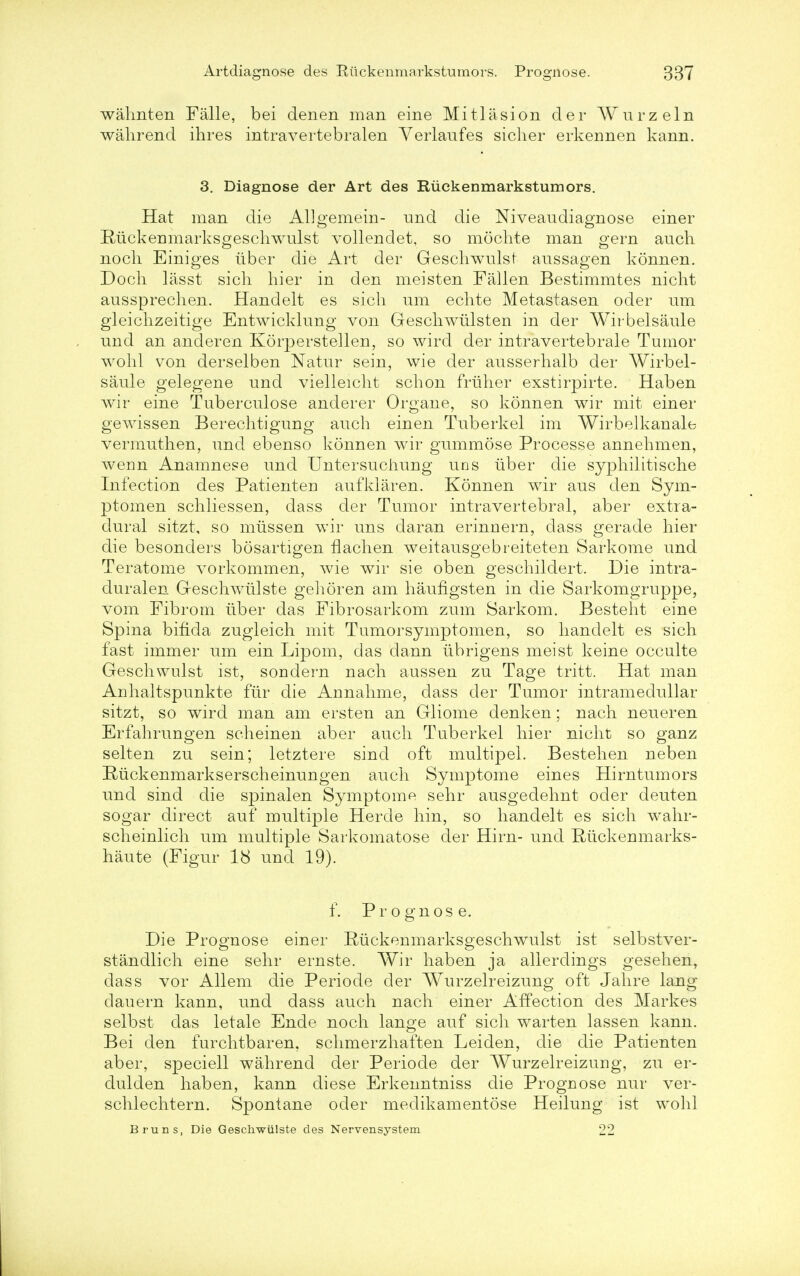 Artdiagnose des Rückenmarkstumors. Prognose. 337

wähnten Fälle, bei denen man eine Mitläsion der Wurzeln während ihres intravertebralen Verlaufes sicher erkennen kann.

3. Diagnose der Art des Rückenmarkstumors.

Hat man die Allgemein- und die Niveaudiagnose einer Rückenmarksgeschwulst vollendet, so möchte man gern auch noch Einiges über die Art der Geschwulst aussagen können. Doch lässt sich hier in den meisten Fällen Bestimmtes nicht aussprechen. Handelt es sich um echte Metastasen oder um gleichzeitige Entwicklung von Geschwülsten in der Wirbelsäule und an anderen Körperstellen, so wird der intravertebrale Tumor wohl von derselben Natur sein, wie der ausserhalb der Wirbelsäule gelegene und vielleicht schon früher exstirpirte. Haben wir eine Tuberculose anderer Organe, so können wir mit einer gewissen Berechtigung auch einen Tuberkel im Wirbelkanale vermuthen, und ebenso können wir gummöse Processe annehmen, wenn Anamnese und Untersuchung uns über die syphilitische Infection des Patienten aufklären. Können wir aus den Symptomen schliessen, dass der Tumor intravertebral, aber extradural sitzt, so müssen wir uns daran erinnern, dass gerade hier die besonders bösartigen flachen weitausgebreiteten Sarkome und Teratome vorkommen, wie wir sie oben geschildert. Die intraduralen Geschwülste gehören am häufigsten in die Sarkomgruppe, vom Fibrom über das Fibrosarkom zum Sarkom. Besteht eine Spina bifida zugleich mit Tumorsymptomen, so handelt es sich fast immer um ein Lipom, das dann übrigens meist keine occulte Geschwulst ist, sondern nach aussen zu Tage tritt. Hat man Anhaltspunkte für die Annahme, dass der Tumor intramedullar sitzt, so wird man am ersten an Gliome denken; nach neueren Erfahrungen scheinen aber auch Tuberkel hier nicht so ganz selten zu sein; letztere sind oft multipel. Bestehen neben Rückenmarkserscheinungen auch Symptome eines Hirntumors und sind die spinalen Symptome sehr ausgedehnt oder deuten sogar direct auf multiple Herde hin, so handelt es sich wahrscheinlich um multiple Sarkomatose der Hirn- und Rückenmarkshäute (Figur 18 und 19).

f. Prognose.

Die Prognose einer Rückenmarksgeschwulst ist selbstverständlich eine sehr ernste. Wir haben ja allerdings gesehen, dass vor Allem die Periode der Wurzelreizung oft Jahre lang dauern kann, und dass auch nach einer Affection des Markes selbst das letale Ende noch lange auf sich warten lassen kann. Bei den furchtbaren, schmerzhaften Leiden, die die Patienten aber, speciell während der Periode der Wurzelreizung, zu erdulden haben, kann diese Erkenntniss die Prognose nur verschlechtern. Spontane oder medikamentöse Heilung ist wohl

Bruns, Die Geschwülste des Nervensystem 22